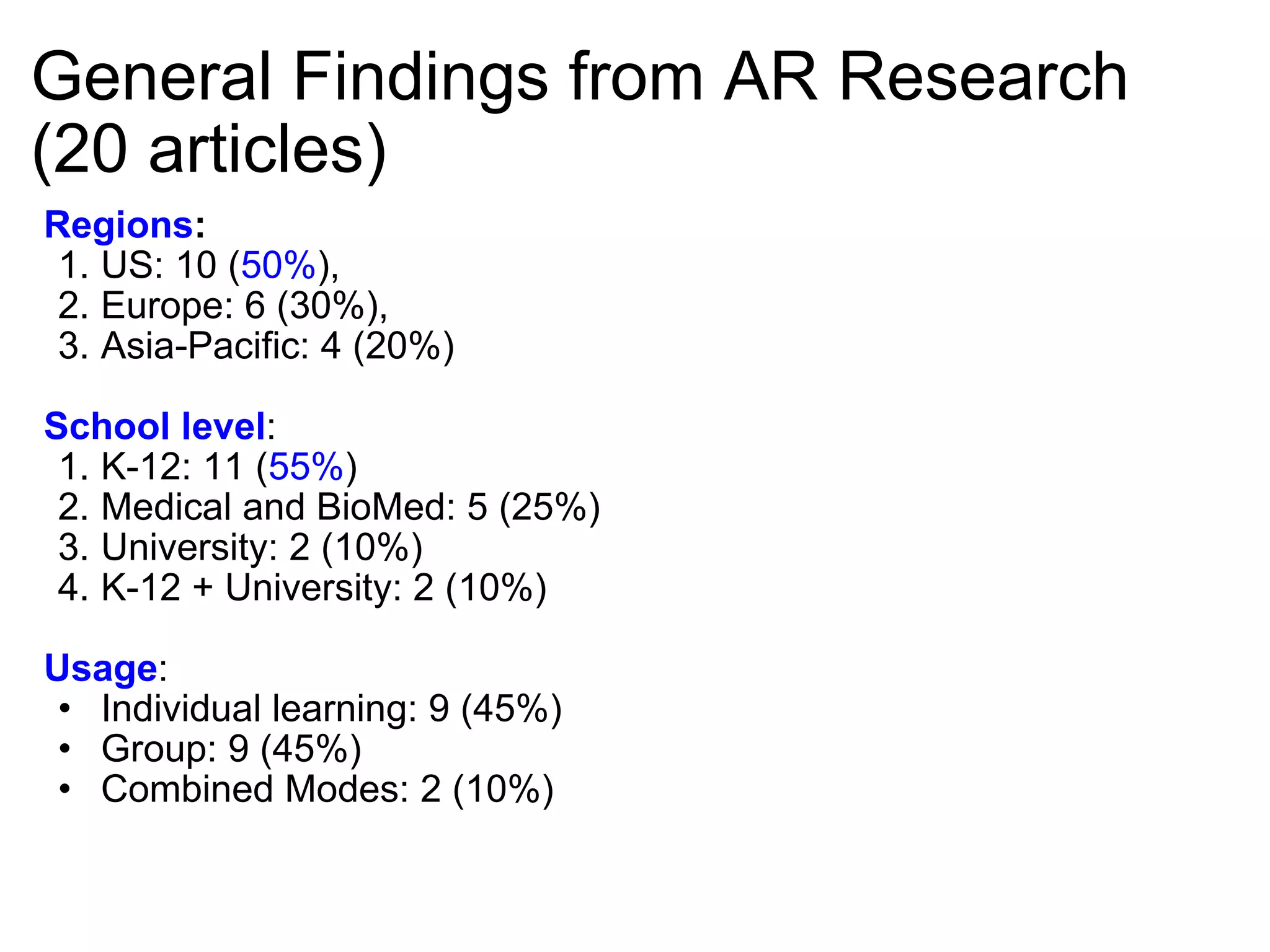 General Findings from AR Research (20 articles)

Regions:
1. US: 10 (50%),
2. Europe: 6 (30%),
3. Asia-Pacific: 4 (20%)

School level:
1. K-12: 11 (55%)
2. Medical and BioMed: 5 (25%)
3. University: 2 (10%)
4. K-12 + University: 2 (10%)

Usage:
• Individual learning: 9 (45%)
• Group: 9 (45%)
• Combined Modes: 2 (10%)